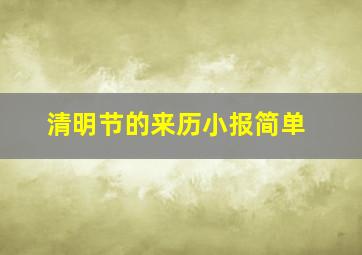 清明节的来历小报简单